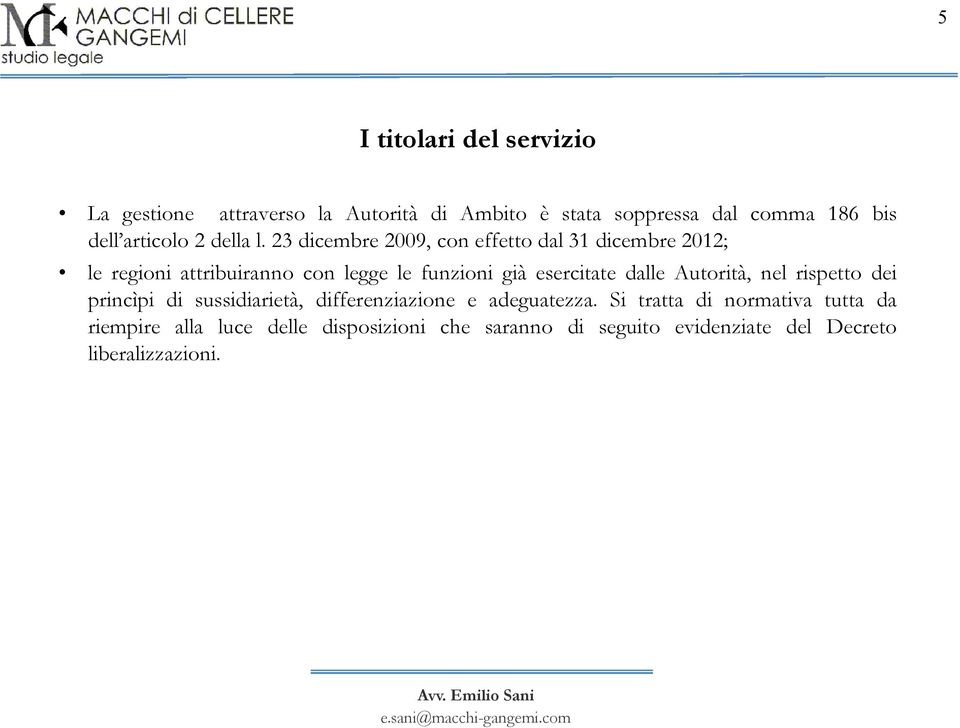 MACCHI di CELLERE
GANGEMI
studio legale

5

I titolari del servizio

• La gestione attraverso la Autorità di Ambito è stata soppressa dal comma 186 bis dell'articolo 2 della l. 23 dicembre 2009, con effetto dal 31 dicembre 2012;

• le regioni attribuiranno con legge le funzioni già esercitate dalle Autorità, nel rispetto dei princìpi di sussidiarietà, differenziazione e adeguatezza. Si tratta di normativa tutta da riempire alla luce delle disposizioni che saranno di seguito evidenziate del Decreto liberalizzazioni.

Avv. Emilio Sani
e.sani@macchi-gangemi.com